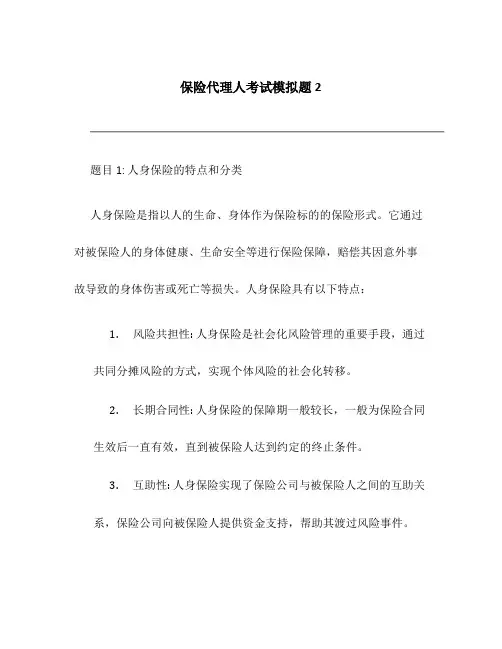 保险代理人考试模拟题 2

题目 1: 人身保险的特点和分类

人身保险是指以人的生命、身体作为保险标的的保险形式。它通过对被保险人的身体健康、生命安全等进行保险保障，赔偿其因意外事故导致的身体伤害或死亡等损失。人身保险具有以下特点：

1. 风险共担性: 人身保险是社会化风险管理的重要手段，通过共同分摊风险的方式，实现个体风险的社会化转移。

2. 长期合同性: 人身保险的保障期一般较长，一般为保险合同生效后一直有效，直到被保险人达到约定的终止条件。

3. 互助性: 人身保险实现了保险公司与被保险人之间的互助关系，保险公司向被保险人提供资金支持，帮助其渡过风险事件。